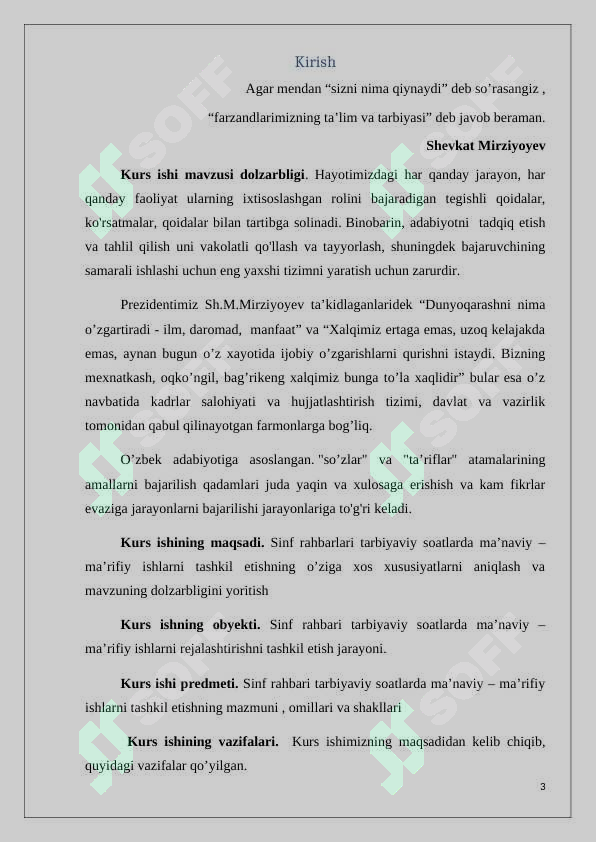 Kirish

Agar mendan “sizni nima qiynaydi” deb so’rasangiz , “farzandlarimizning ta’lim va tarbiyasi” deb javob beraman.

**Shevkat Mirziyoyev**

**Kurs ishi mavzusi dolzarbligi**. Hayotimizdagi har qanday jarayon, har qanday faoliyat ularning ixtisoslashgan rolini bajaradigan tegishli qoidalar, ko'rsatmalar, qoidalar bilan tartibga solinadi. Binobarin, adabiyotni tadqiq etish va tahlil qilish uni vakolatli qo'llash va tayyorlash, shuningdek bajaruvchining samarali ishlashi uchun eng yaxshi tizimni yaratish uchun zarurdir.

Prezidentimiz Sh.M.Mirziyoyev ta’kidlaganlaridek “Dunyoqarashni nima o’zgartiradi - ilm, daromad, manfaat” va “Xalqimiz ertaga emas, uzoq kelajakda emas, aynan bugun o’z xayotida ijobiy o’zgarishlarni qurishni istaydi. Bizning mexnatkash, oqko’ngil, bag’rikeng xalqimiz bunga to’la xaqlidir” bular esa o’z navbatida kadrlar salohiyati va hujjatlashtirish tizimi, davlat va vazirlik tomonidan qabul qilinayotgan farmonlarga bog’liq.

O’zbek adabiyotiga asoslangan. "so’zlar" va "ta’riflar" atamalarining amallarni bajarilish qadamlari juda yaqin va xulosaga erishish va kam fikrlar evaziga jarayonlarni bajarilishi jarayonlariga to'g'ri keladi.

**Kurs ishining maqsadi.** Sinf rahbarlari tarbiyaviy soatlarda ma’naviy – ma’rifiy ishlarni tashkil etishning o’ziga xos xususiyatlarni aniqlash va mavzuning dolzarbligini yoritish

**Kurs ishning obyekti.** Sinf rahbari tarbiyaviy soatlarda ma’naviy – ma’rifiy ishlarni rejalashtirishni tashkil etish jarayoni.

**Kurs ishi predmeti.** Sinf rahbari tarbiyaviy soatlarda ma’naviy – ma’rifiy ishlarni tashkil etishning mazmuni , omillari va shakllari

**Kurs ishining vazifalari.** Kurs ishimizning maqsadidan kelib chiqib, quyidagi vazifalar qo’yilgan.

3